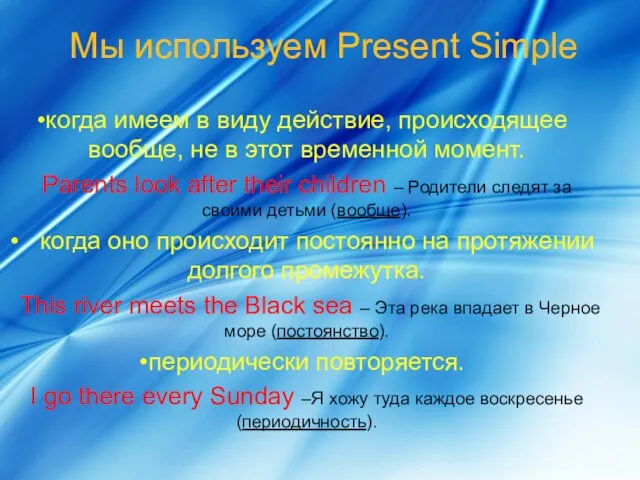 Мы используем Present Simple

•когда имеем в виду действие, происходящее вообще, не в этот временной момент.

Parents look after their children – Родители следят за своими детьми (вообще).

• когда оно происходит постоянно на протяжении долгого промежутка.

This river meets the Black sea – Эта река впадает в Черное море (постоянство).

•периодически повторяется.

I go there every Sunday –Я хожу туда каждое воскресенье (периодичность).